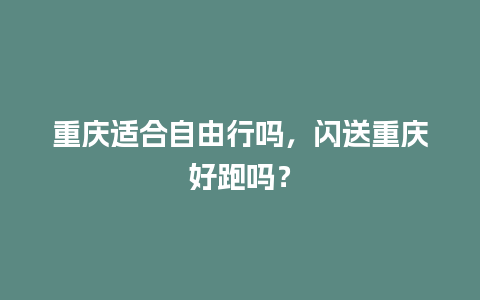 重庆适合自由行吗，闪送重庆好跑吗？